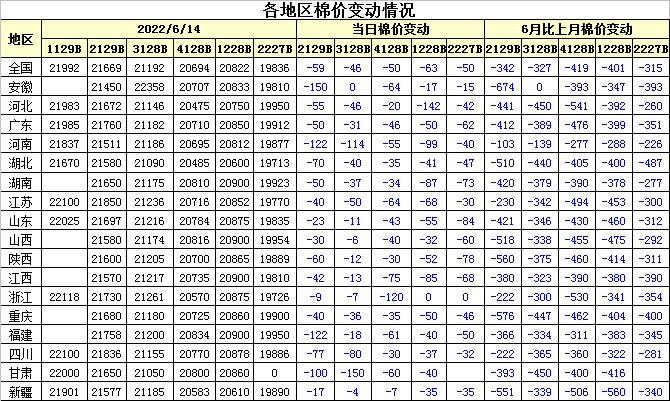 各地区棉价变动情况

| 地区 | 2022/6/14 | | | | | | 当日棉价变动 | | | | | 6月比上月棉价变动 | | | | |
|---|---|---|---|---|---|---|---|---|---|---|---|---|---|---|---|---|
| | 1129B | 2129B | 3128B | 4128B | 1228B | 2227B | 2129B | 3128B | 4128B | 1228B | 2227B | 2129B | 3128B | 4128B | 1228B | 2227B |
| 全国 | 21992 | 21669 | 21192 | 20694 | 20822 | 19836 | -59 | -46 | -50 | -63 | -50 | -342 | -327 | -419 | -401 | -315 |
| 安徽 | | 21450 | 22358 | 20707 | 20833 | 19810 | -150 | 0 | -64 | -17 | -15 | -674 | 0 | -393 | -347 | -393 |
| 河北 | 21983 | 21672 | 21146 | 20475 | 20750 | 19950 | -55 | -46 | -20 | -142 | -42 | -441 | -450 | -541 | -392 | -260 |
| 广东 | 21985 | 21760 | 21182 | 20710 | 20850 | 19912 | -50 | -31 | -46 | -50 | -62 | -412 | -389 | -476 | -399 | -351 |
| 河南 | 21837 | 21511 | 21186 | 20695 | 20812 | 19877 | -122 | -114 | -55 | -99 | -40 | -103 | -139 | -277 | -288 | -226 |
| 湖北 | 21670 | 21580 | 21090 | 20485 | 20600 | 19713 | -70 | -40 | -35 | -41 | -47 | -510 | -440 | -405 | -400 | -487 |
| 湖南 | | 21650 | 21175 | 20810 | 20900 | 19923 | -50 | -37 | -34 | -87 | -73 | -420 | -379 | -390 | -378 | -277 |
| 江苏 | 22100 | 21850 | 21236 | 20716 | 20852 | 19770 | -40 | -50 | -64 | -68 | -30 | -230 | -342 | -494 | -453 | -300 |
| 山东 | 22025 | 21697 | 21216 | 20784 | 20875 | 19835 | -23 | -11 | -43 | -55 | -84 | -421 | -346 | -430 | -460 | -312 |
| 山西 | | 21580 | 21174 | 20816 | 20900 | 19954 | -30 | -6 | -40 | -32 | -60 | -518 | -338 | -455 | -475 | -292 |
| 陕西 | | 21600 | 21205 | 20700 | 20865 | 19889 | -60 | -12 | -30 | -52 | -78 | -560 | -375 | -460 | -414 | -311 |
| 江西 | | 21570 | 21217 | 20735 | 20900 | 19810 | -42 | -13 | -75 | -85 | -68 | -380 | -323 | -390 | -380 | -390 |
| 浙江 | 22118 | 21730 | 21261 | 20570 | 20875 | 19726 | -9 | -7 | -120 | 0 | 0 | -222 | -300 | -530 | -341 | -354 |
| 重庆 | | 21680 | 21180 | 20725 | 20860 | 19900 | -40 | -36 | -35 | -50 | -46 | -576 | -447 | -462 | -404 | -400 |
| 福建 | | 21758 | 21200 | 20834 | 20900 | 19950 | -122 | -18 | -61 | -40 | -50 | -366 | -334 | -311 | -383 | -345 |
| 四川 | 22100 | 21836 | 21155 | 20770 | 20878 | 19886 | -77 | -80 | -30 | -37 | -32 | -222 | -365 | -360 | -322 | -281 |
| 甘肃 | 22000 | 21650 | 21050 | 20800 | 20860 | 0 | -100 | -150 | -60 | -40 | | -393 | -450 | -400 | -416 | |
| 新疆 | 21901 | 21577 | 21185 | 20583 | 20610 | 19890 | -17 | -4 | -7 | -35 | -35 | -551 | -339 | -506 | -560 | -340 |